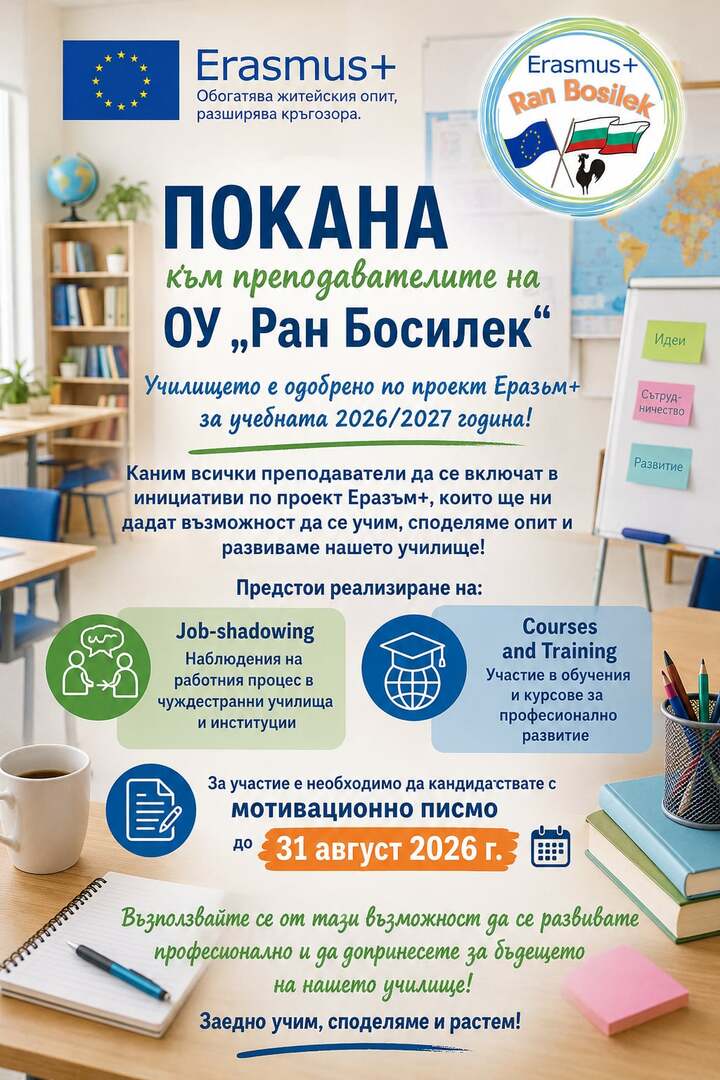 Erasmus+
Обогатява житейския опит, разширява кръгозора.

Erasmus+
Ran Bosilek

ПОКАНА
към преподавателите на
ОУ „Ран Босилек“

Училището е одобрено по проект Еразъм+ за учебната 2026/2027 година!

Идеи
Сътрудничество
Развитие

Каним всички преподаватели да се включат в инициативи по проект Еразъм+, които ще ни дадат възможност да се учим, споделяме опит и развиваме нашето училище!

Предстои реализиране на:

Job-shadowing
Наблюдения на работния процес в чуждестранни училища и институции

Courses and Training
Участие в обучения и курсове за професионално развитие

За участие е необходимо да кандидатствате с
мотивационно писмо
до 31 август 2026 г.

Възползвайте се от тази възможност да се развивате професионално и да допринесете за бъдещето на нашето училище!

Заедно учим, споделяме и растем!